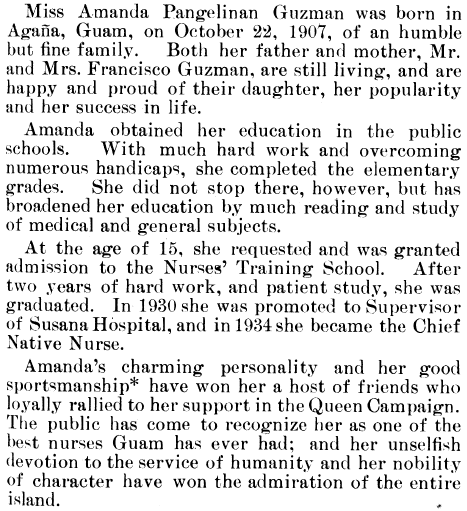 Miss Amanda Pangelinan Guzman was born in Agaña, Guam, on October 22, 1907, of an humble but fine family. Both her father and mother, Mr. and Mrs. Francisco Guzman, are still living, and are happy and proud of their daughter, her popularity and her success in life.

Amanda obtained her education in the public schools. With much hard work and overcoming numerous handicaps, she completed the elementary grades. She did not stop there, however, but has broadened her education by much reading and study of medical and general subjects.

At the age of 15, she requested and was granted admission to the Nurses' Training School. After two years of hard work, and patient study, she was graduated. In 1930 she was promoted to Supervisor of Susana Hospital, and in 1934 she became the Chief Native Nurse.

Amanda's charming personality and her good sportsmanship* have won her a host of friends who loyally rallied to her support in the Queen Campaign. The public has come to recognize her as one of the best nurses Guam has ever had; and her unselfish devotion to the service of humanity and her nobility of character have won the admiration of the entire island.